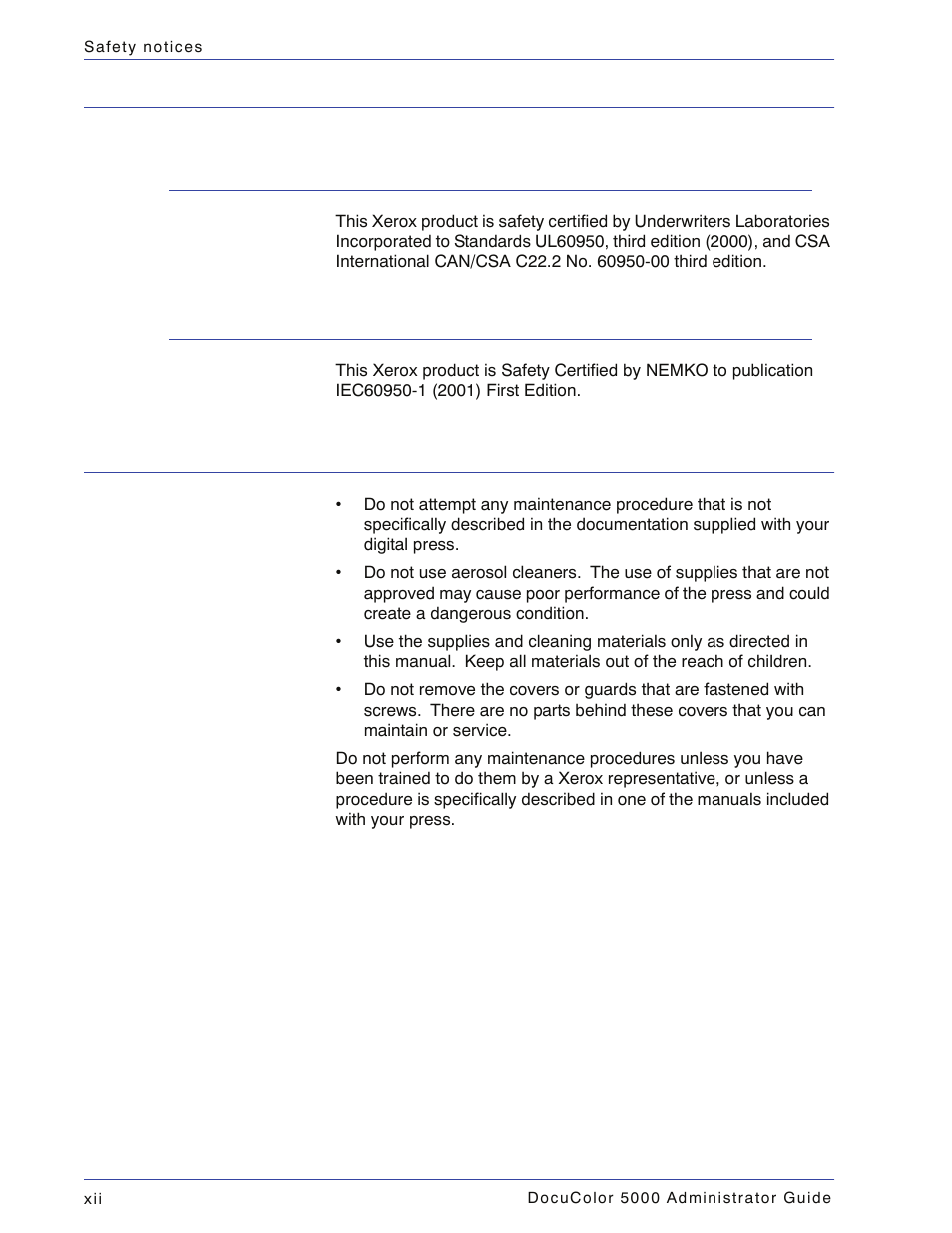 Safety notices

This Xerox product is safety certified by Underwriters Laboratories Incorporated to Standards UL60950, third edition (2000), and CSA International CAN/CSA C22.2 No. 60950-00 third edition.

This Xerox product is Safety Certified by NEMKO to publication IEC60950-1 (2001) First Edition.

• Do not attempt any maintenance procedure that is not specifically described in the documentation supplied with your digital press.

• Do not use aerosol cleaners. The use of supplies that are not approved may cause poor performance of the press and could create a dangerous condition.

• Use the supplies and cleaning materials only as directed in this manual. Keep all materials out of the reach of children.

• Do not remove the covers or guards that are fastened with screws. There are no parts behind these covers that you can maintain or service.

Do not perform any maintenance procedures unless you have been trained to do them by a Xerox representative, or unless a procedure is specifically described in one of the manuals included with your press.

xii

DocuColor 5000 Administrator Guide